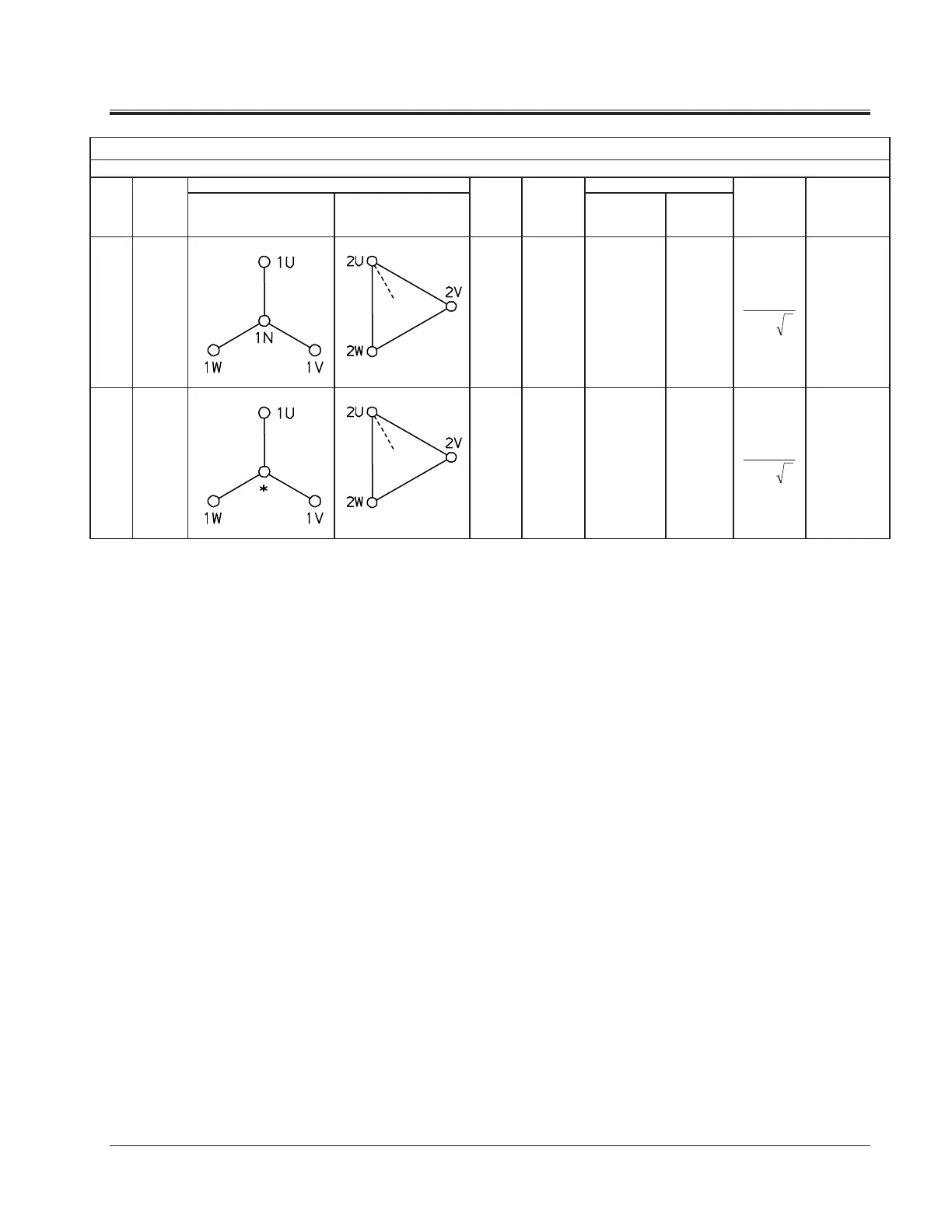 1U
1N
1W
1V
2U
2V
2W

1U
*
1W
1V
2U
2V
2W